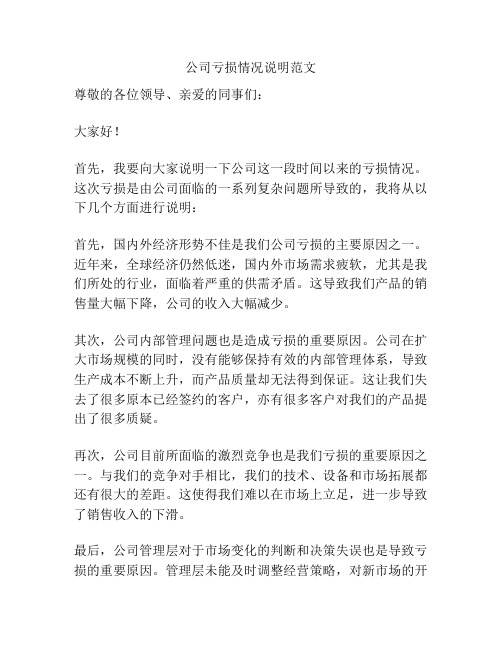 公司亏损情况说明范文

尊敬的各位领导、亲爱的同事们：

大家好！

首先，我要向大家说明一下公司这一段时间以来的亏损情况。这次亏损是由公司面临的一系列复杂问题所导致的，我将从以下几个方面进行说明：

首先，国内外经济形势不佳是我们公司亏损的主要原因之一。近年来，全球经济仍然低迷，国内外市场需求疲软，尤其是我们所处的行业，面临着严重的供需矛盾。这导致我们产品的销售量大幅下降，公司的收入大幅减少。

其次，公司内部管理问题也是造成亏损的重要原因。公司在扩大市场规模的同时，没有能够保持有效的内部管理体系，导致生产成本不断上升，而产品质量却无法得到保证。这让我们失去了很多原本已经签约的客户，亦有很多客户对我们的产品提出了很多质疑。

再次，公司目前所面临的激烈竞争也是我们亏损的重要原因之一。与我们的竞争对手相比，我们的技术、设备和市场拓展都还有很大的差距。这使得我们难以在市场上立足，进一步导致了销售收入的下滑。

最后，公司管理层对于市场变化的判断和决策失误也是导致亏损的重要原因。管理层未能及时调整经营策略，对新市场的开